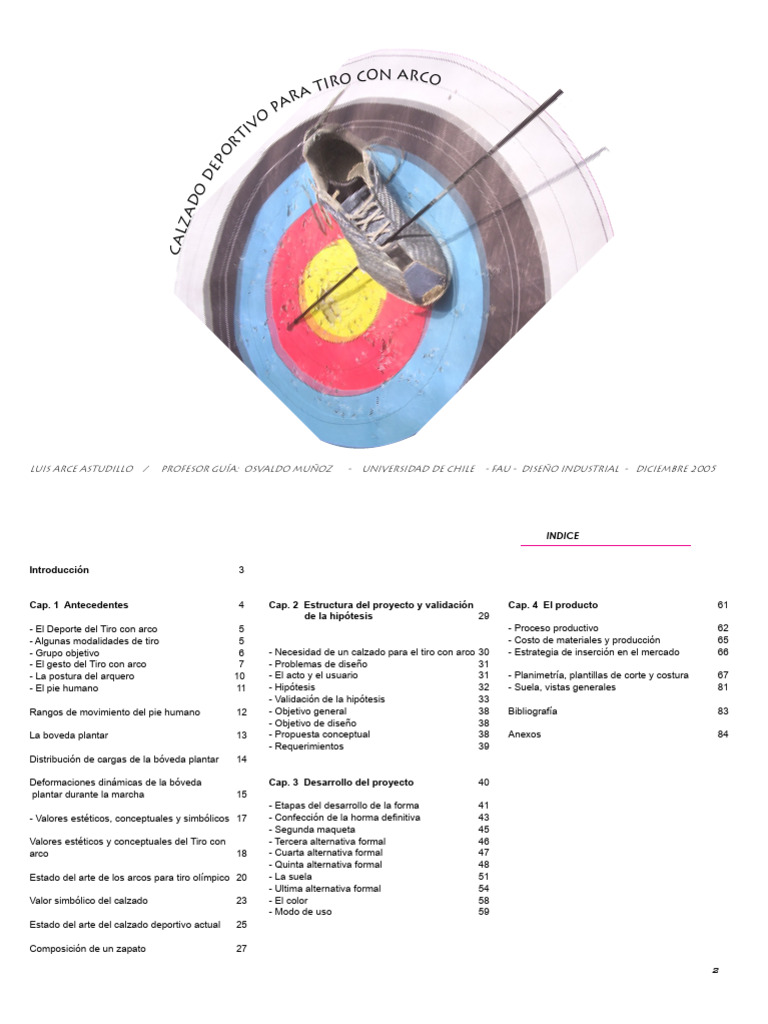 CALZADO DEPORTIVO PARA TIRO CON ARCO

LUIS ARCE ASTUDILLO / PROFESOR GUÍA: OSVALDO MUÑOZ - UNIVERSIDAD DE CHILE - FAU - DISEÑO INDUSTRIAL - DICIEMBRE 2005

INDICE

Introducción 3

Cap. 1 Antecedentes 4

- El Deporte del Tiro con arco 5
- Algunas modalidades de tiro 5
- Grupo objetivo 6
- El gesto del Tiro con arco 7
- La postura del arquero 10
- El pie humano 11

Rangos de movimiento del pie humano 12

La boveda plantar 13

Distribución de cargas de la bóveda plantar 14

Deformaciones dinámicas de la bóveda plantar durante la marcha 15

- Valores estéticos, conceptuales y simbólicos 17

Valores estéticos y conceptuales del Tiro con arco 18

Estado del arte de los arcos para tiro olímpico 20

Valor simbólico del calzado 23

Estado del arte del calzado deportivo actual 25

Composición de un zapato 27

Cap. 2 Estructura del proyecto y validación de la hipótesis 29

- Necesidad de un calzado para el tiro con arco 30
- Problemas de diseño 31
- El acto y el usuario 31
- Hipótesis 32
- Validación de la hipótesis 33
- Objetivo general 38
- Objetivo de diseño 38
- Propuesta conceptual 38
- Requerimientos 39

Cap. 3 Desarrollo del proyecto 40

- Etapas del desarrollo de la forma 41
- Confección de la horma definitiva 43
- Segunda maqueta 45
- Tercera alternativa formal 46
- Cuarta alternativa formal 47
- Quinta alternativa formal 48
- La suela 51
- Ultima alternativa formal 54
- El color 58
- Modo de uso 59

Cap. 4 El producto 61

- Proceso productivo 62
- Costo de materiales y producción 65
- Estrategia de inserción en el mercado 66

- Planimetría, plantillas de corte y costura 67
- Suela, vistas generales 81

Bibliografía 83

Anexos 84

2